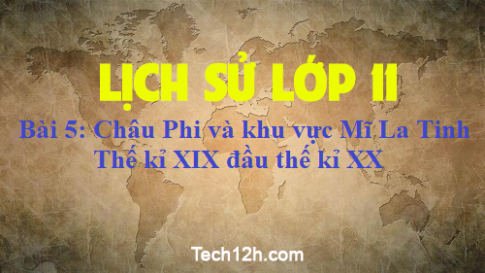 LỊCH SỬ LỚP 11

Bài 5: Châu Phi và khu vực Mĩ La Tinh
Thế kỉ XIX đầu thế kỉ XX

Tech12h.com